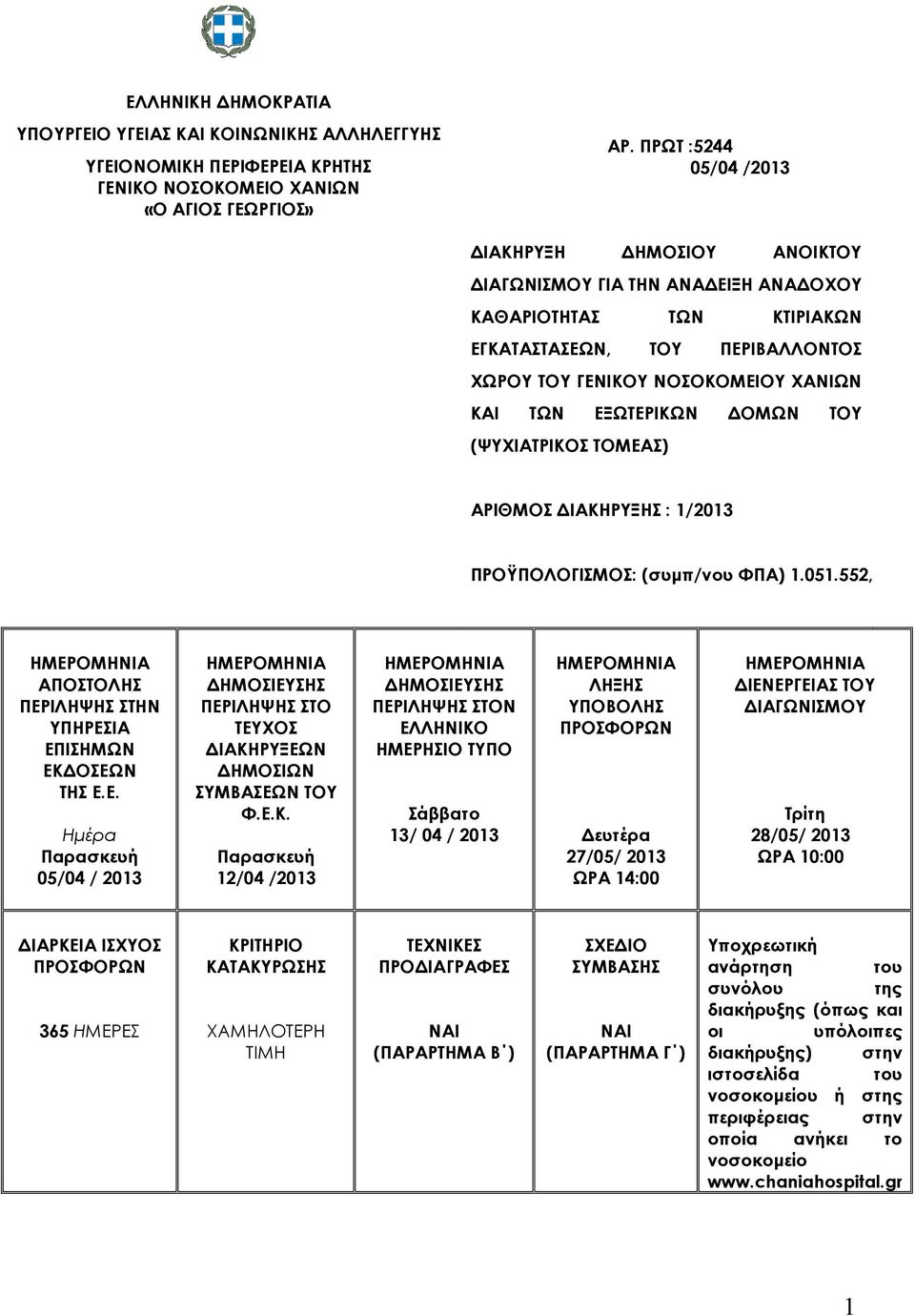 ΕΛΛΗΝΙΚΗ ΔΗΜΟΚΡΑΤΙΑ
ΥΠΟΥΡΓΕΙΟ ΥΓΕΙΑΣ ΚΑΙ ΚΟΙΝΩΝΙΚΗΣ ΑΛΛΗΛΕΓΓΥΗΣ
ΥΓΕΙΟΝΟΜΙΚΗ ΠΕΡΙΦΕΡΕΙΑ ΚΡΗΤΗΣ
ΓΕΝΙΚΟ ΝΟΣΟΚΟΜΕΙΟ ΧΑΝΙΩΝ
«Ο ΑΓΙΟΣ ΓΕΩΡΓΙΟΣ»

ΑΡ. ΠΡΩΤ :5244
05/04 /2013

ΔΙΑΚΗΡΥΞΗ ΔΗΜΟΣΙΟΥ ΑΝΟΙΚΤΟΥ ΔΙΑΓΩΝΙΣΜΟΥ ΓΙΑ ΤΗΝ ΑΝΑΔΕΙΞΗ ΑΝΑΔΟΧΟΥ ΚΑΘΑΡΙΟΤΗΤΑΣ ΤΩΝ ΚΤΙΡΙΑΚΩΝ ΕΓΚΑΤΑΣΤΑΣΕΩΝ, ΤΟΥ ΠΕΡΙΒΑΛΛΟΝΤΟΣ ΧΩΡΟΥ ΤΟΥ ΓΕΝΙΚΟΥ ΝΟΣΟΚΟΜΕΙΟΥ ΧΑΝΙΩΝ ΚΑΙ ΤΩΝ ΕΞΩΤΕΡΙΚΩΝ ΔΟΜΩΝ ΤΟΥ (ΨΥΧΙΑΤΡΙΚΟΣ ΤΟΜΕΑΣ)

ΑΡΙΘΜΟΣ ΔΙΑΚΗΡΥΞΗΣ : 1/2013

ΠΡΟΫΠΟΛΟΓΙΣΜΟΣ: (συμπ/νου ΦΠΑ) 1.051.552,

| ΗΜΕΡΟΜΗΝΙΑ ΑΠΟΣΤΟΛΗΣ ΠΕΡΙΛΗΨΗΣ ΣΤΗΝ ΥΠΗΡΕΣΙΑ ΕΠΙΣΗΜΩΝ ΕΚΔΟΣΕΩΝ ΤΗΣ Ε.Ε. Ημέρα Παρασκευή 05/04 / 2013 | ΗΜΕΡΟΜΗΝΙΑ ΔΗΜΟΣΙΕΥΣΗΣ ΠΕΡΙΛΗΨΗΣ ΣΤΟ ΤΕΥΧΟΣ ΔΙΑΚΗΡΥΞΕΩΝ ΔΗΜΟΣΙΩΝ ΣΥΜΒΑΣΕΩΝ ΤΟΥ Φ.Ε.Κ. Παρασκευή 12/04 /2013 | ΗΜΕΡΟΜΗΝΙΑ ΔΗΜΟΣΙΕΥΣΗΣ ΠΕΡΙΛΗΨΗΣ ΣΤΟΝ ΕΛΛΗΝΙΚΟ ΗΜΕΡΗΣΙΟ ΤΥΠΟ Σάββατο 13/ 04 / 2013 | ΗΜΕΡΟΜΗΝΙΑ ΛΗΞΗΣ ΥΠΟΒΟΛΗΣ ΠΡΟΣΦΟΡΩΝ Δευτέρα 27/05/ 2013 ΩΡΑ 14:00 | ΗΜΕΡΟΜΗΝΙΑ ΔΙΕΝΕΡΓΕΙΑΣ ΤΟΥ ΔΙΑΓΩΝΙΣΜΟΥ Τρίτη 28/05/ 2013 ΩΡΑ 10:00 |
|---|---|---|---|---|

| ΔΙΑΡΚΕΙΑ ΙΣΧΥΟΣ ΠΡΟΣΦΟΡΩΝ 365 ΗΜΕΡΕΣ | ΚΡΙΤΗΡΙΟ ΚΑΤΑΚΥΡΩΣΗΣ ΧΑΜΗΛΟΤΕΡΗ ΤΙΜΗ | ΤΕΧΝΙΚΕΣ ΠΡΟΔΙΑΓΡΑΦΕΣ ΝΑΙ (ΠΑΡΑΡΤΗΜΑ Β΄) | ΣΧΕΔΙΟ ΣΥΜΒΑΣΗΣ ΝΑΙ (ΠΑΡΑΡΤΗΜΑ Γ΄) | Υποχρεωτική ανάρτηση του συνόλου της διακήρυξης (όπως και οι υπόλοιπες διακήρυξης) στην ιστοσελίδα του νοσοκομείου ή στης περιφέρειας στην οποία ανήκει το νοσοκομείο www.chaniahospital.gr |
|---|---|---|---|---|

1